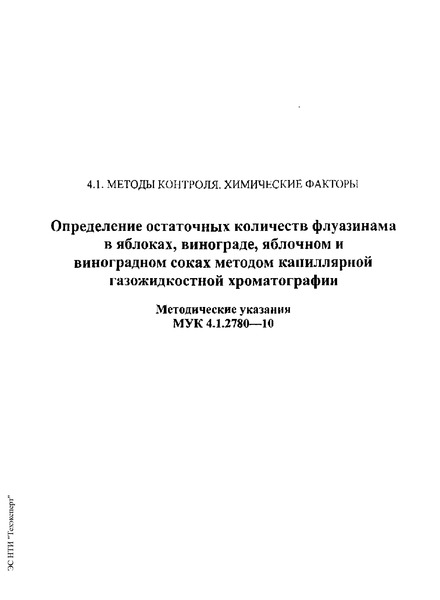 4.1. МЕТОДЫ КОНТРОЛЯ. ХИМИЧЕСКИЕ ФАКТОРЫ

Определение остаточных количеств флуазинама в яблоках, винограде, яблочном и виноградном соках методом капиллярной газожидкостной хроматографии

Методические указания
МУК 4.1.2780—10

ЭС НТИ "Техэксперт"